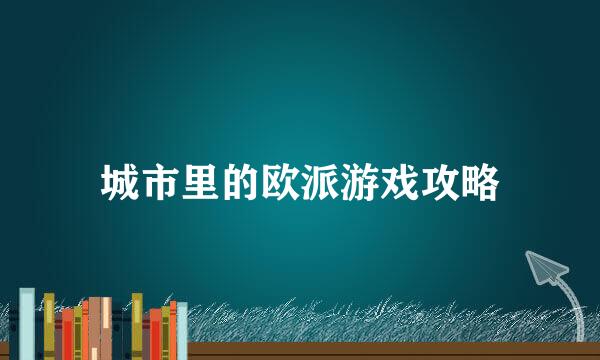 城市里的欧派游戏攻略